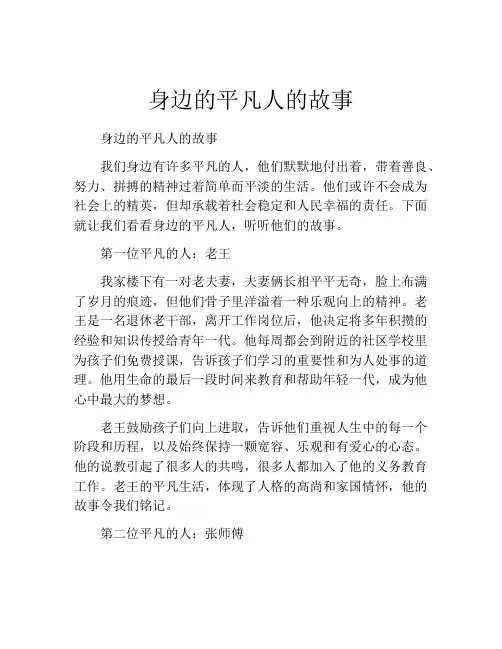 身边的平凡人的故事

身边的平凡人的故事

我们身边有许多平凡的人，他们默默地付出着，带着善良、努力、拼搏的精神过着简单而平淡的生活。他们或许不会成为社会上的精英，但却承载着社会稳定和人民幸福的责任。下面就让我们看看身边的平凡人，听听他们的故事。

第一位平凡的人：老王

我家楼下有一对老夫妻，夫妻俩长相平平无奇，脸上布满了岁月的痕迹，但他们骨子里洋溢着一种乐观向上的精神。老王是一名退休老干部，离开工作岗位后，他决定将多年积攒的经验和知识传授给青年一代。他每周都会到附近的社区学校里为孩子们免费授课，告诉孩子们学习的重要性和为人处事的道理。他用生命的最后一段时间来教育和帮助年轻一代，成为他心中最大的梦想。

老王鼓励孩子们向上进取，告诉他们重视人生中的每一个阶段和历程，以及始终保持一颗宽容、乐观和有爱心的心态。他的说教引起了很多人的共鸣，很多人都加入了他的义务教育工作。老王的平凡生活，体现了人格的高尚和家国情怀，他的故事令我们铭记。

第二位平凡的人：张师傅